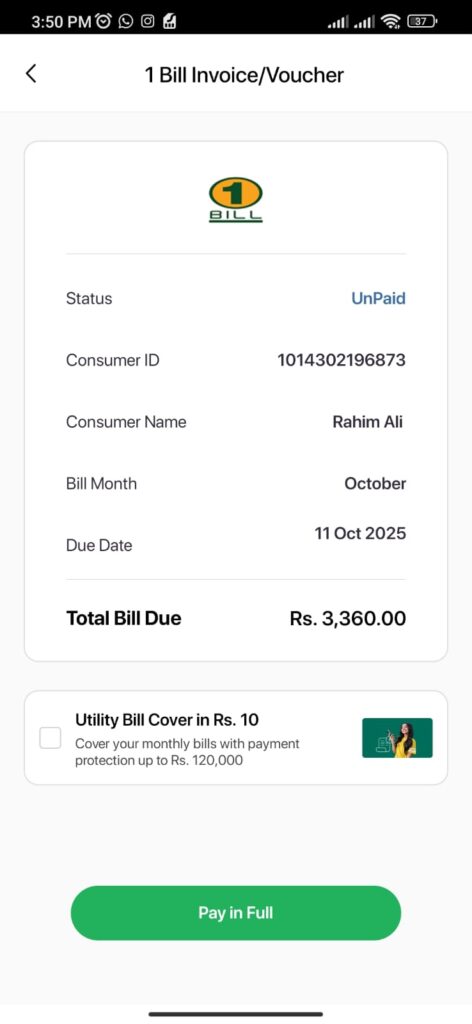 3:50 PM

37

1 Bill Invoice/Voucher

1
BILL

Status UnPaid

Consumer ID 1014302196873

Consumer Name Rahim Ali

Bill Month October

Due Date 11 Oct 2025

Total Bill Due Rs. 3,360.00

Utility Bill Cover in Rs. 10
Cover your monthly bills with payment protection up to Rs. 120,000

Pay in Full